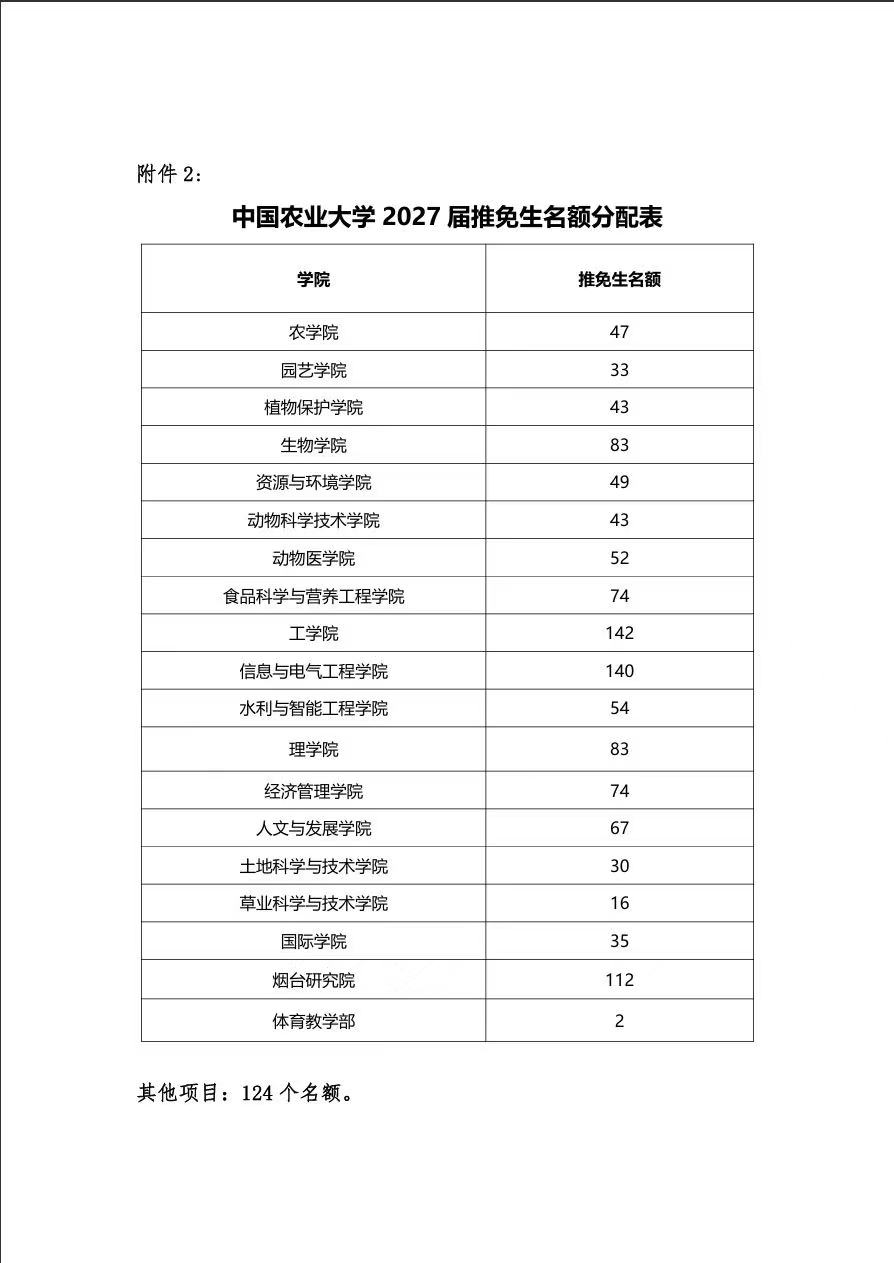 附件 2：

中国农业大学 2027 届推免生名额分配表

| 学院 | 推免生名额 |
|---|---|
| 农学院 | 47 |
| 园艺学院 | 33 |
| 植物保护学院 | 43 |
| 生物学院 | 83 |
| 资源与环境学院 | 49 |
| 动物科学技术学院 | 43 |
| 动物医学院 | 52 |
| 食品科学与营养工程学院 | 74 |
| 工学院 | 142 |
| 信息与电气工程学院 | 140 |
| 水利与智能工程学院 | 54 |
| 理学院 | 83 |
| 经济管理学院 | 74 |
| 人文与发展学院 | 67 |
| 土地科学与技术学院 | 30 |
| 草业科学与技术学院 | 16 |
| 国际学院 | 35 |
| 烟台研究院 | 112 |
| 体育教学部 | 2 |

其他项目：124 个名额。